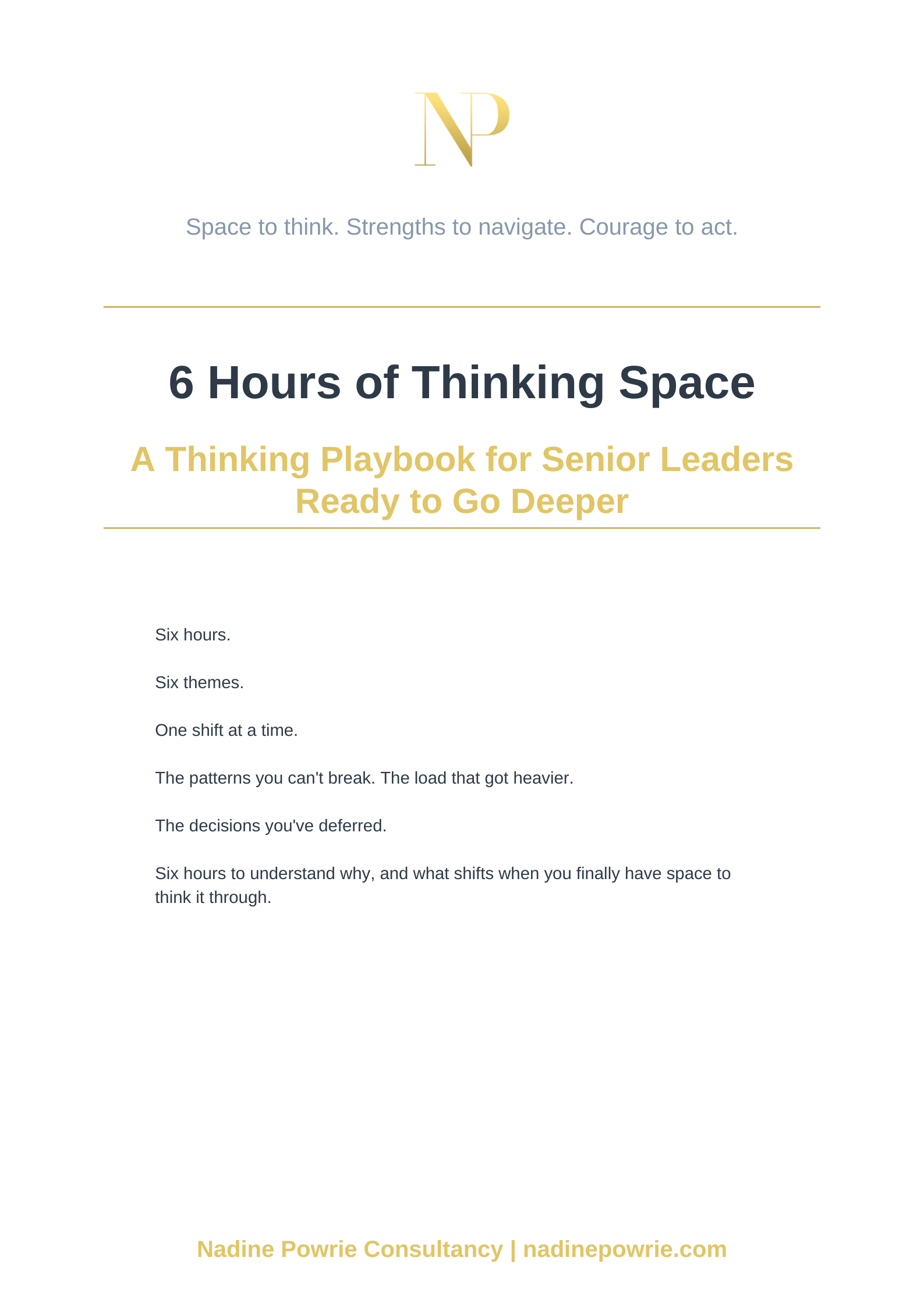 NP

Space to think. Strengths to navigate. Courage to act.

6 Hours of Thinking Space

A Thinking Playbook for Senior Leaders Ready to Go Deeper

Six hours.

Six themes.

One shift at a time.

The patterns you can't break. The load that got heavier.

The decisions you've deferred.

Six hours to understand why, and what shifts when you finally have space to think it through.

Nadine Powrie Consultancy | nadinepowrie.com